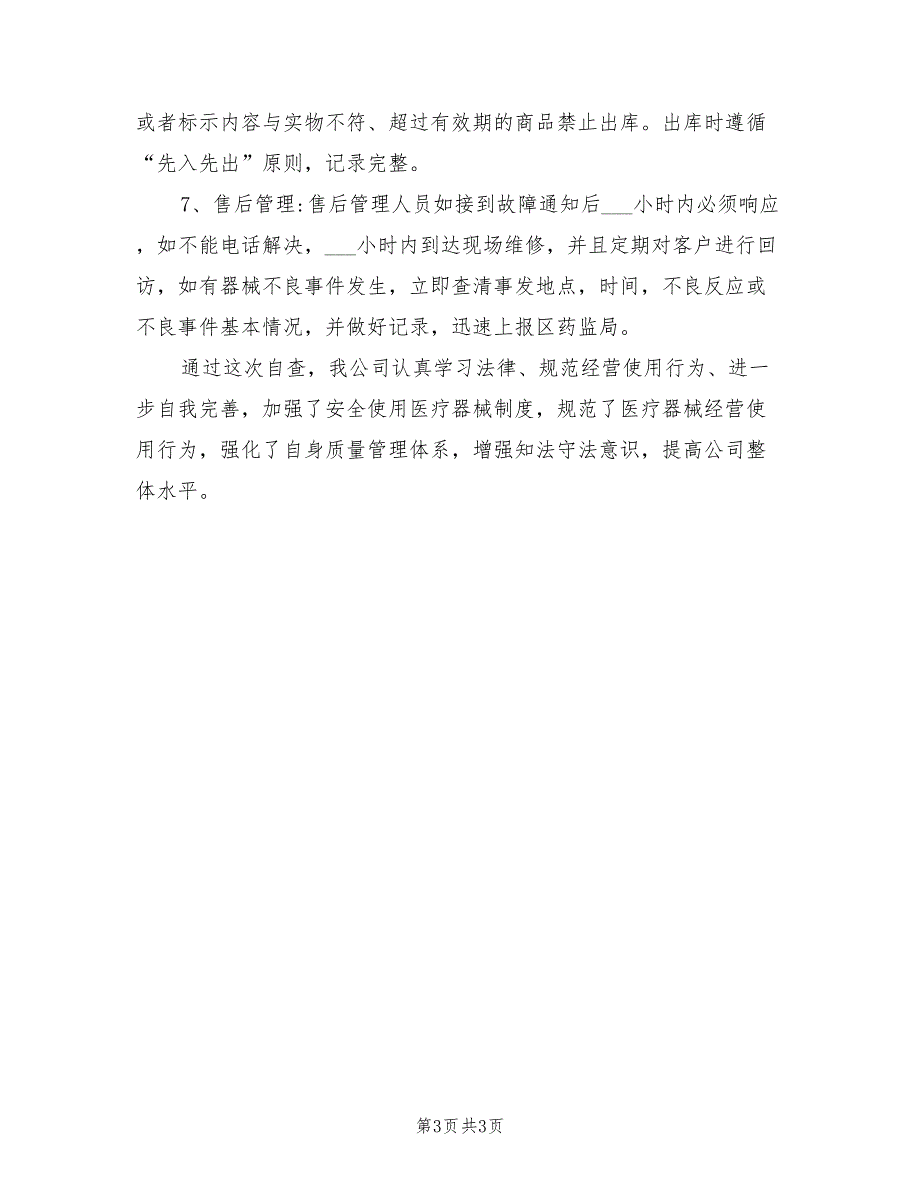 或者标示内容与实物不符、超过有效期的商品禁止出库。出库时遵循“先入先出”原则，记录完整。

7、售后管理:售后管理人员如接到故障通知后___小时内必须响应，如不能电话解决，___小时内到达现场维修，并且定期对客户进行回访，如有器械不良事件发生，立即查清事发地点，时间，不良反应或不良事件基本情况，并做好记录，迅速上报区药监局。

通过这次自查，我公司认真学习法律、规范经营使用行为、进一步自我完善，加强了安全使用医疗器械制度，规范了医疗器械经营使用行为，强化了自身质量管理体系，增强知法守法意识，提高公司整体水平。

第3页 共3页